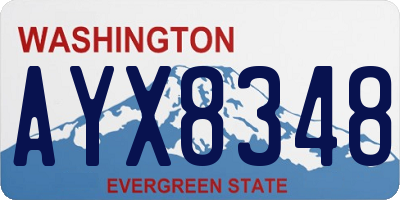 WASHINGTON

AYX8348

EVERGREEN STATE